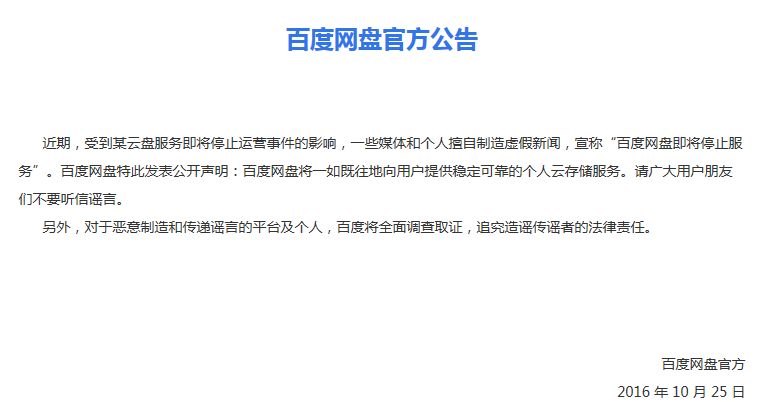 百度网盘官方公告

近期，受到某云盘服务即将停止运营事件的影响，一些媒体和个人擅自制造虚假新闻，宣称“百度网盘即将停止服务”。百度网盘特此发表公开声明：百度网盘将一如既往地向用户提供稳定可靠的个人云存储服务。请广大用户朋友们不要听信谣言。

另外，对于恶意制造和传递谣言的平台及个人，百度将全面调查取证，追究造谣传谣者的法律责任。

百度网盘官方

2016年10月25日